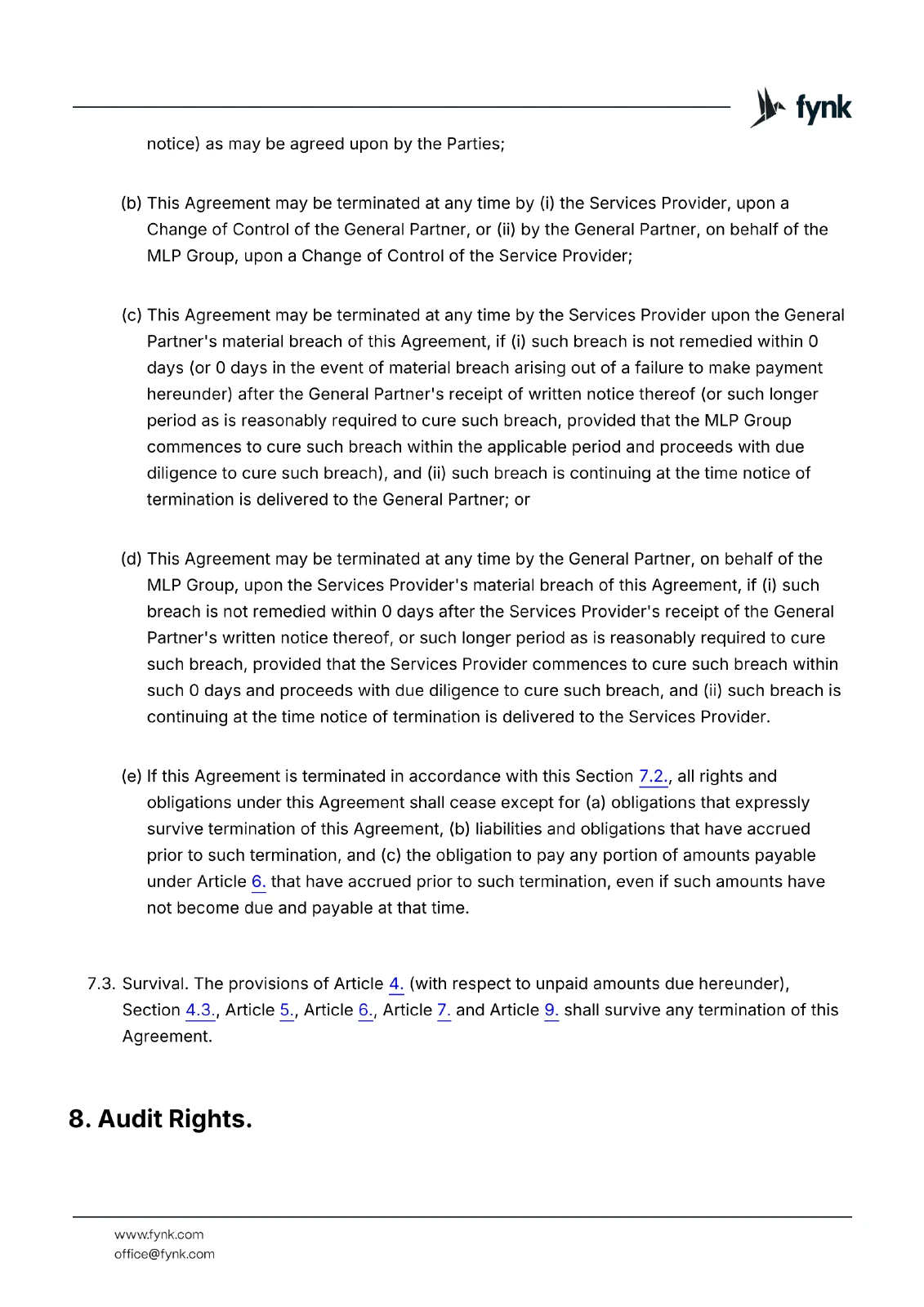 fynk

notice) as may be agreed upon by the Parties;

(b) This Agreement may be terminated at any time by (i) the Services Provider, upon a Change of Control of the General Partner, or (ii) by the General Partner, on behalf of the MLP Group, upon a Change of Control of the Service Provider;

(c) This Agreement may be terminated at any time by the Services Provider upon the General Partner's material breach of this Agreement, if (i) such breach is not remedied within 0 days (or 0 days in the event of material breach arising out of a failure to make payment hereunder) after the General Partner's receipt of written notice thereof (or such longer period as is reasonably required to cure such breach, provided that the MLP Group commences to cure such breach within the applicable period and proceeds with due diligence to cure such breach), and (ii) such breach is continuing at the time notice of termination is delivered to the General Partner; or

(d) This Agreement may be terminated at any time by the General Partner, on behalf of the MLP Group, upon the Services Provider's material breach of this Agreement, if (i) such breach is not remedied within 0 days after the Services Provider's receipt of the General Partner's written notice thereof, or such longer period as is reasonably required to cure such breach, provided that the Services Provider commences to cure such breach within such 0 days and proceeds with due diligence to cure such breach, and (ii) such breach is continuing at the time notice of termination is delivered to the Services Provider.

(e) If this Agreement is terminated in accordance with this Section 7.2., all rights and obligations under this Agreement shall cease except for (a) obligations that expressly survive termination of this Agreement, (b) liabilities and obligations that have accrued prior to such termination, and (c) the obligation to pay any portion of amounts payable under Article 6. that have accrued prior to such termination, even if such amounts have not become due and payable at that time.

7.3. Survival. The provisions of Article 4. (with respect to unpaid amounts due hereunder), Section 4.3., Article 5., Article 6., Article 7. and Article 9. shall survive any termination of this Agreement.

8. Audit Rights.

www.fynk.com
office@fynk.com